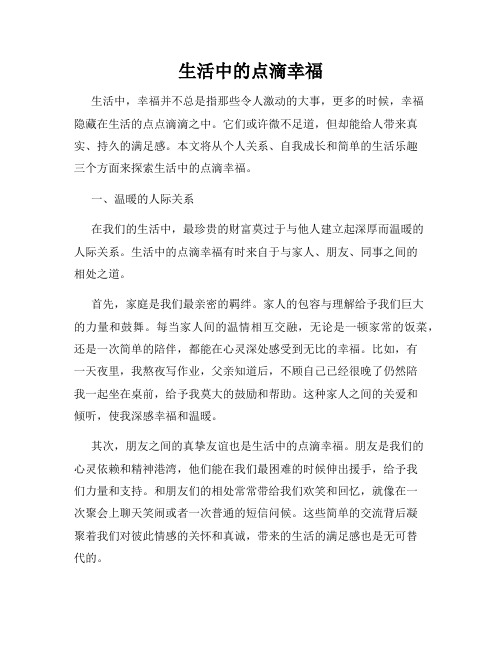 生活中的点滴幸福

生活中，幸福并不总是指那些令人激动的大事，更多的时候，幸福隐藏在生活的点点滴滴之中。它们或许微不足道，但却能给人带来真实、持久的满足感。本文将从个人关系、自我成长和简单的生活乐趣三个方面来探索生活中的点滴幸福。

一、温暖的人际关系

在我们的生活中，最珍贵的财富莫过于与他人建立起深厚而温暖的人际关系。生活中的点滴幸福有时来自于与家人、朋友、同事之间的相处之道。

首先，家庭是我们最亲密的羁绊。家人的包容与理解给予我们巨大的力量和鼓舞。每当家人间的温情相互交融，无论是一顿家常的饭菜，还是一次简单的陪伴，都能在心灵深处感受到无比的幸福。比如，有一天夜里，我熬夜写作业，父亲知道后，不顾自己已经很晚了仍然陪我一起坐在桌前，给予我莫大的鼓励和帮助。这种家人之间的关爱和倾听，使我深感幸福和温暖。

其次，朋友之间的真挚友谊也是生活中的点滴幸福。朋友是我们的心灵依赖和精神港湾，他们能在我们最困难的时候伸出援手，给予我们力量和支持。和朋友们的相处常常带给我们欢笑和回忆，就像在一次聚会上聊天笑闹或者一次普通的短信问候。这些简单的交流背后凝聚着我们对彼此情感的关怀和真诚，带来的生活的满足感也是无可替代的。